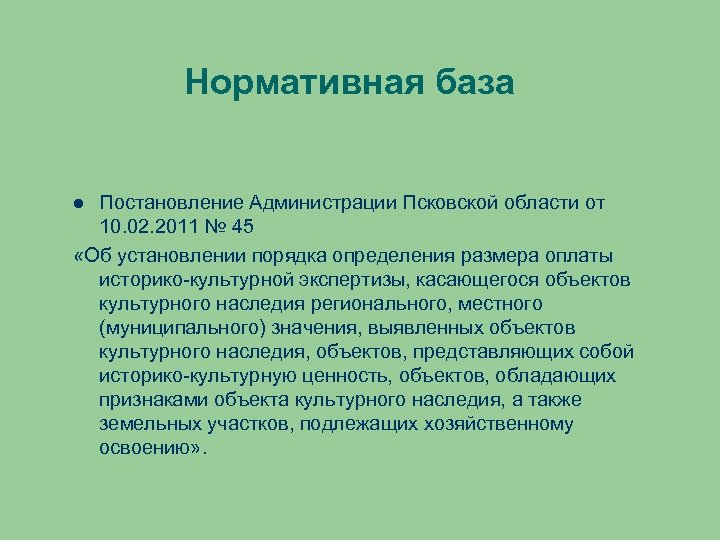 Нормативная база

● Постановление Администрации Псковской области от 10.02.2011 № 45

«Об установлении порядка определения размера оплаты историко-культурной экспертизы, касающегося объектов культурного наследия регионального, местного (муниципального) значения, выявленных объектов культурного наследия, объектов, представляющих собой историко-культурную ценность, объектов, обладающих признаками объекта культурного наследия, а также земельных участков, подлежащих хозяйственному освоению».